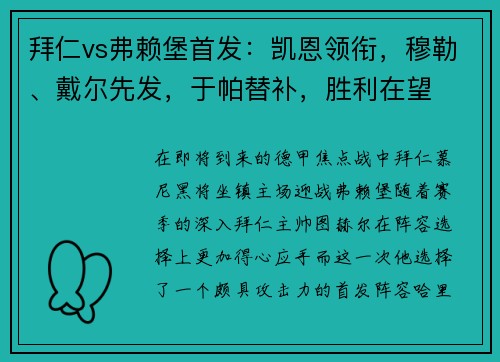 拜仁vs弗赖堡首发：凯恩领衔，穆勒、戴尔先发，于帕替补，胜利在望

在即将到来的德甲焦点战中拜仁慕尼黑将坐镇主场迎战弗赖堡随着赛季的深入拜仁主帅图赫尔在阵容选择上更加得心应手而这一次他选择了一个颇具攻击力的首发阵容哈里